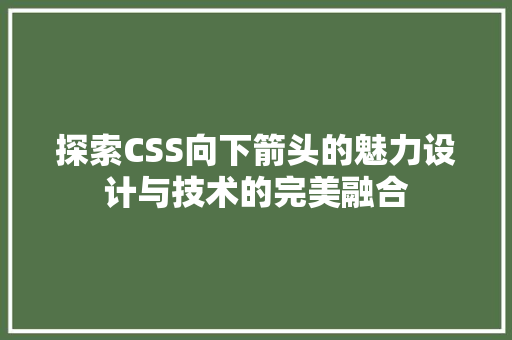 探索CSS向下箭头的魅力设计与技术的完美融合